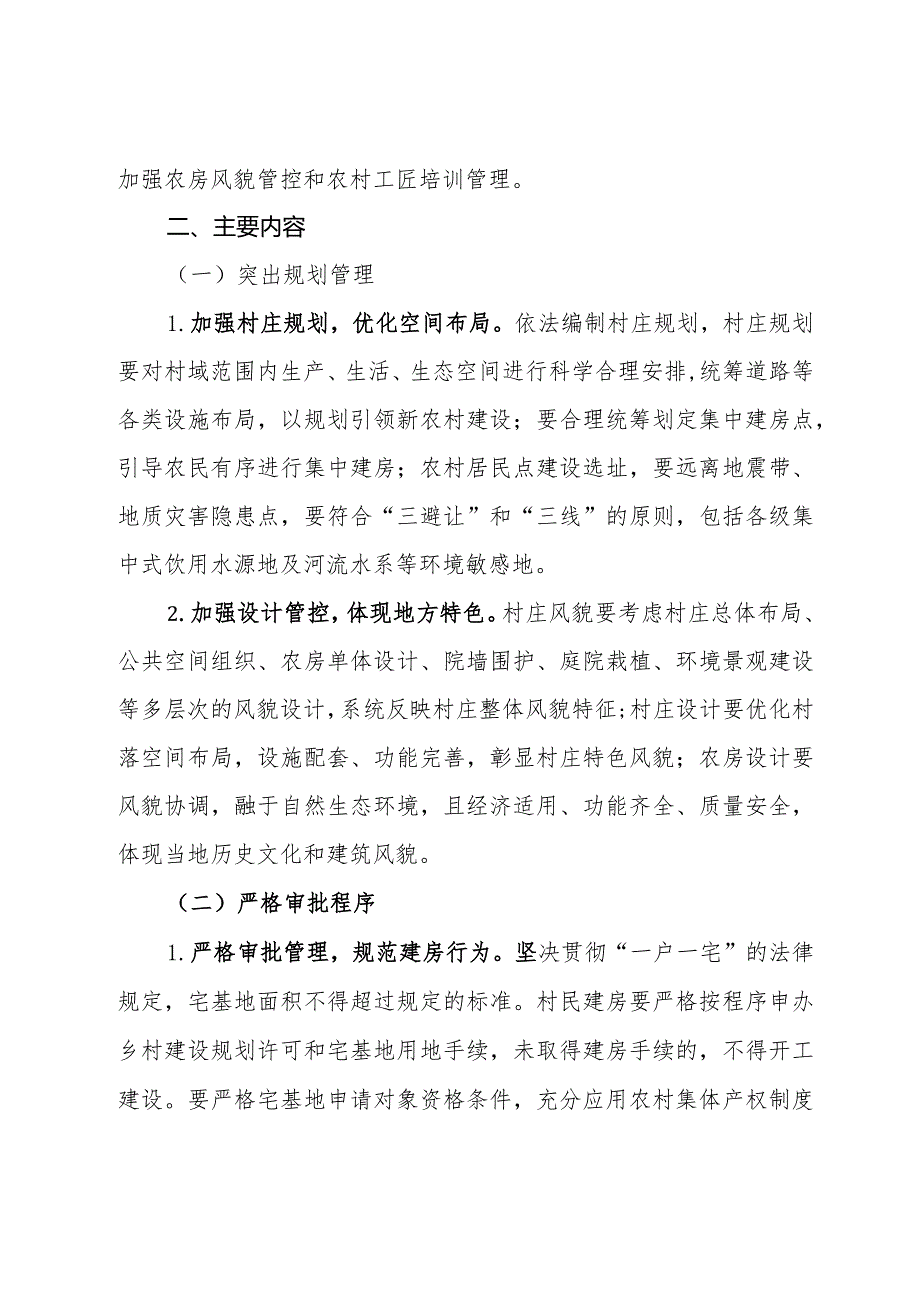 加强农房风貌管控和农村工匠培训管理。

二、主要内容

（一）突出规划管理

1.加强村庄规划，优化空间布局。依法编制村庄规划，村庄规划要对村域范围内生产、生活、生态空间进行科学合理安排,统筹道路等各类设施布局，以规划引领新农村建设；要合理统筹划定集中建房点，引导农民有序进行集中建房；农村居民点建设选址，要远离地震带、地质灾害隐患点，要符合“三避让”和“三线”的原则，包括各级集中式饮用水源地及河流水系等环境敏感地。

2.加强设计管控，体现地方特色。村庄风貌要考虑村庄总体布局、公共空间组织、农房单体设计、院墙围护、庭院栽植、环境景观建设等多层次的风貌设计,系统反映村庄整体风貌特征;村庄设计要优化村落空间布局，设施配套、功能完善，彰显村庄特色风貌；农房设计要风貌协调，融于自然生态环境，且经济适用、功能齐全、质量安全，体现当地历史文化和建筑风貌。

（二）严格审批程序

1.严格审批管理，规范建房行为。坚决贯彻“一户一宅”的法律规定，宅基地面积不得超过规定的标准。村民建房要严格按程序申办乡村建设规划许可和宅基地用地手续，未取得建房手续的，不得开工建设。要严格宅基地申请对象资格条件，充分应用农村集体产权制度